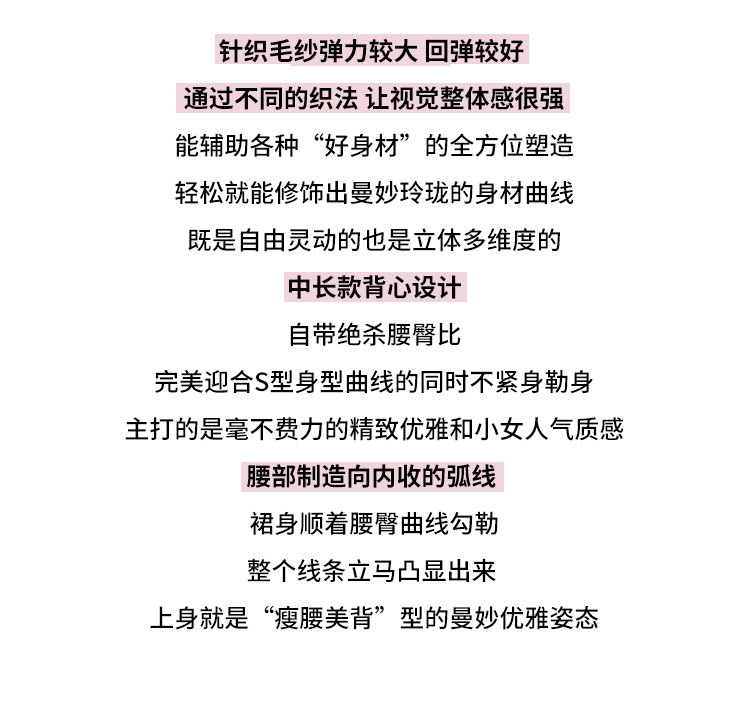 针织毛纱弹力较大 回弹较好

通过不同的织法 让视觉整体感很强

能辅助各种“好身材”的全方位塑造

轻松就能修饰出曼妙玲珑的身材曲线

既是自由灵动的也是立体多维度的

中长款背心设计

自带绝杀腰臀比

完美迎合S型身型曲线的同时不紧身勒身

主打的是毫不费力的精致优雅和小女人气质感

腰部制造向内收的弧线

裙身顺着腰臀曲线勾勒

整个线条立马凸显出来

上身就是“瘦腰美背”型的曼妙优雅姿态